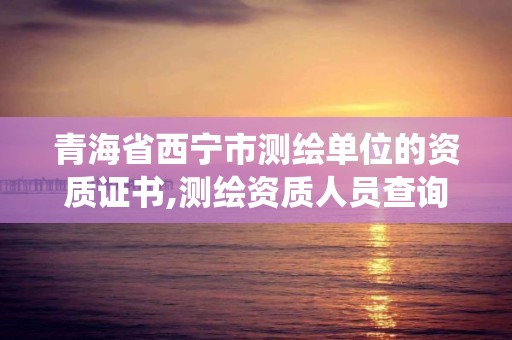 青海省西宁市测绘单位的资质证书,测绘资质人员查询